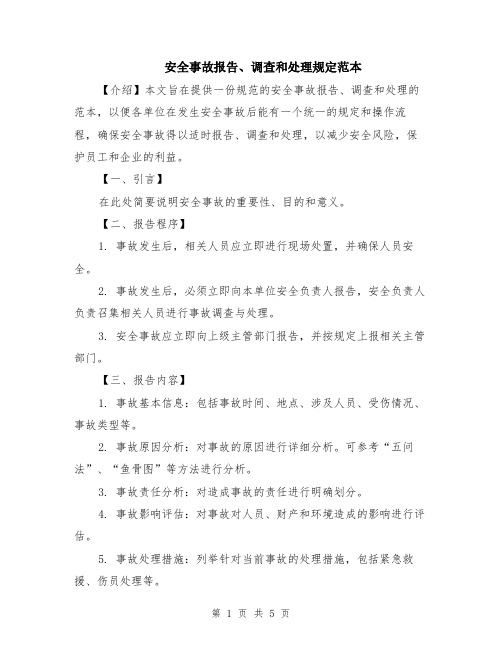 安全事故报告、调查和处理规定范本

【介绍】本文旨在提供一份规范的安全事故报告、调查和处理的范本，以便各单位在发生安全事故后能有一个统一的规定和操作流程，确保安全事故得以适时报告、调查和处理，以减少安全风险，保护员工和企业的利益。

【一、引言】

在此处简要说明安全事故的重要性、目的和意义。

【二、报告程序】

1. 事故发生后，相关人员应立即进行现场处置，并确保人员安全。

2. 事故发生后，必须立即向本单位安全负责人报告，安全负责人负责召集相关人员进行事故调查与处理。

3. 安全事故应立即向上级主管部门报告，并按规定上报相关主管部门。

【三、报告内容】

1. 事故基本信息：包括事故时间、地点、涉及人员、受伤情况、事故类型等。

2. 事故原因分析：对事故的原因进行详细分析。可参考“五问法”、“鱼骨图”等方法进行分析。

3. 事故责任分析：对造成事故的责任进行明确划分。

4. 事故影响评估：对事故对人员、财产和环境造成的影响进行评估。

5. 事故处理措施：列举针对当前事故的处理措施，包括紧急救援、伤员处理等。

第 1 页 共 5 页